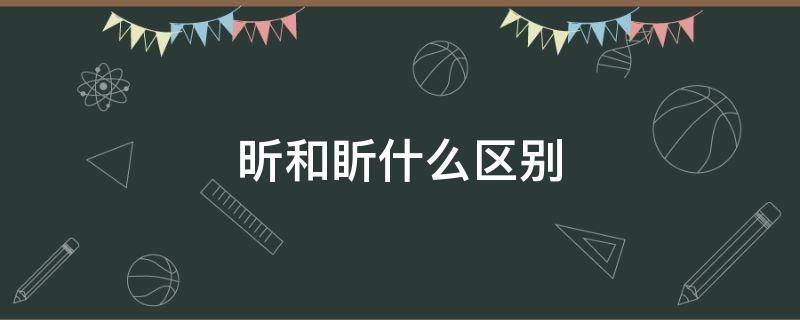 昕和昕什么区别